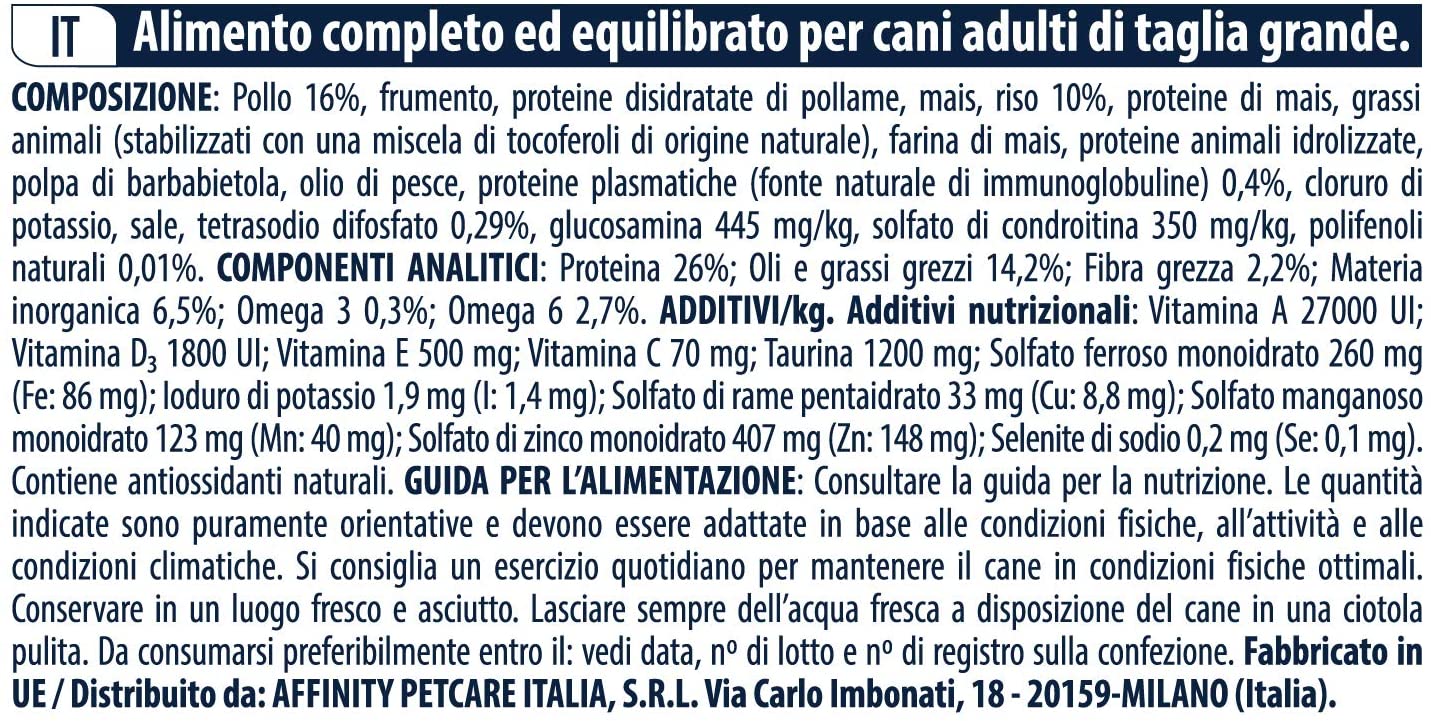 IT Alimento completo ed equilibrato per cani adulti di taglia grande.

COMPOSIZIONE: Pollo 16%, frumento, proteine disidratate di pollame, mais, riso 10%, proteine di mais, grassi animali (stabilizzati con una miscela di tocoferoli di origine naturale), farina di mais, proteine animali idrolizzate, polpa di barbabietola, olio di pesce, proteine plasmatiche (fonte naturale di immunoglobuline) 0,4%, cloruro di potassio, sale, tetrasodio difosfato 0,29%, glucosamina 445 mg/kg, solfato di condroitina 350 mg/kg, polifenoli naturali 0,01%. COMPONENTI ANALITICI: Proteina 26%; Oli e grassi grezzi 14,2%; Fibra grezza 2,2%; Materia inorganica 6,5%; Omega 3 0,3%; Omega 6 2,7%. ADDITIVI/kg. Additivi nutrizionali: Vitamina A 27000 UI; Vitamina $D_3$ 1800 UI; Vitamina E 500 mg; Vitamina C 70 mg; Taurina 1200 mg; Solfato ferroso monoidrato 260 mg (Fe: 86 mg); Ioduro di potassio 1,9 mg (I: 1,4 mg); Solfato di rame pentaidrato 33 mg (Cu: 8,8 mg); Solfato manganoso monoidrato 123 mg (Mn: 40 mg); Solfato di zinco monoidrato 407 mg (Zn: 148 mg); Selenite di sodio 0,2 mg (Se: 0,1 mg). Contiene antiossidanti naturali. GUIDA PER L'ALIMENTAZIONE: Consultare la guida per la nutrizione. Le quantità indicate sono puramente orientative e devono essere adattate in base alle condizioni fisiche, all'attività e alle condizioni climatiche. Si consiglia un esercizio quotidiano per mantenere il cane in condizioni fisiche ottimali. Conservare in un luogo fresco e asciutto. Lasciare sempre dell'acqua fresca a disposizione del cane in una ciotola pulita. Da consumarsi preferibilmente entro il: vedi data, nº di lotto e nº di registro sulla confezione. Fabbricato in UE / Distribuito da: AFFINITY PETCARE ITALIA, S.R.L. Via Carlo Imbonati, 18 - 20159-MILANO (Italia).